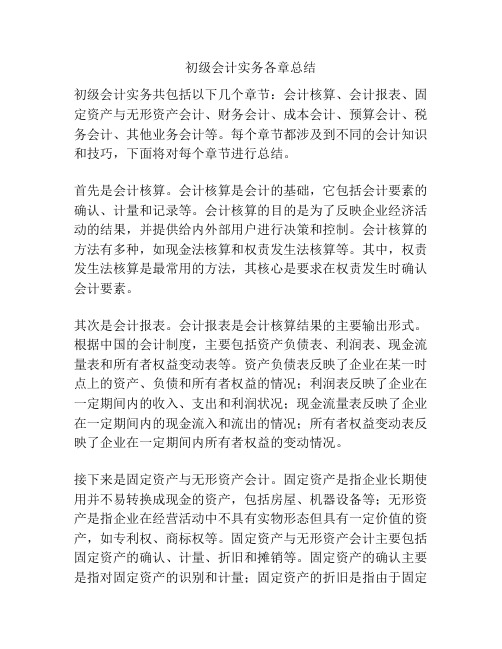 初级会计实务各章总结

初级会计实务共包括以下几个章节：会计核算、会计报表、固定资产与无形资产会计、财务会计、成本会计、预算会计、税务会计、其他业务会计等。每个章节都涉及到不同的会计知识和技巧，下面将对每个章节进行总结。

首先是会计核算。会计核算是会计的基础，它包括会计要素的确认、计量和记录等。会计核算的目的是为了反映企业经济活动的结果，并提供给内外部用户进行决策和控制。会计核算的方法有多种，如现金法核算和权责发生法核算等。其中，权责发生法核算是最常用的方法，其核心是要求在权责发生时确认会计要素。

其次是会计报表。会计报表是会计核算结果的主要输出形式。根据中国的会计制度，主要包括资产负债表、利润表、现金流量表和所有者权益变动表等。资产负债表反映了企业在某一时点上的资产、负债和所有者权益的情况；利润表反映了企业在一定期间内的收入、支出和利润状况；现金流量表反映了企业在一定期间内的现金流入和流出的情况；所有者权益变动表反映了企业在一定期间内所有者权益的变动情况。

接下来是固定资产与无形资产会计。固定资产是指企业长期使用并不易转换成现金的资产，包括房屋、机器设备等；无形资产是指企业在经营活动中不具有实物形态但具有一定价值的资产，如专利权、商标权等。固定资产与无形资产会计主要包括固定资产的确认、计量、折旧和摊销等。固定资产的确认主要是指对固定资产的识别和计量；固定资产的折旧是指由于固定